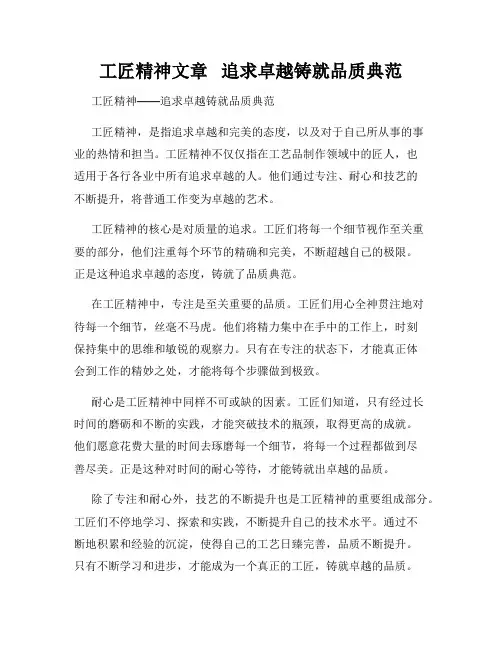 工匠精神文章 追求卓越铸就品质典范

工匠精神——追求卓越铸就品质典范

工匠精神，是指追求卓越和完美的态度，以及对于自己所从事的事业的热情和担当。工匠精神不仅仅指在工艺品制作领域中的匠人，也适用于各行各业中所有追求卓越的人。他们通过专注、耐心和技艺的不断提升，将普通工作变为卓越的艺术。

工匠精神的核心是对质量的追求。工匠们将每一个细节视作至关重要的部分，他们注重每个环节的精确和完美，不断超越自己的极限。正是这种追求卓越的态度，铸就了品质典范。

在工匠精神中，专注是至关重要的品质。工匠们用心全神贯注地对待每一个细节，丝毫不马虎。他们将精力集中在手中的工作上，时刻保持集中的思维和敏锐的观察力。只有在专注的状态下，才能真正体会到工作的精妙之处，才能将每个步骤做到极致。

耐心是工匠精神中同样不可或缺的因素。工匠们知道，只有经过长时间的磨砺和不断的实践，才能突破技术的瓶颈，取得更高的成就。他们愿意花费大量的时间去琢磨每一个细节，将每一个过程都做到尽善尽美。正是这种对时间的耐心等待，才能铸就出卓越的品质。

除了专注和耐心外，技艺的不断提升也是工匠精神的重要组成部分。工匠们不停地学习、探索和实践，不断提升自己的技术水平。通过不断地积累和经验的沉淀，使得自己的工艺日臻完善，品质不断提升。只有不断学习和进步，才能成为一个真正的工匠，铸就卓越的品质。